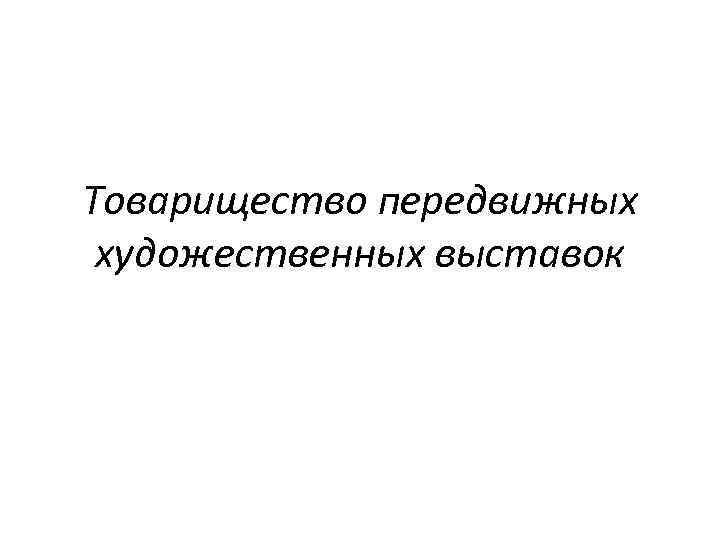 Товарищество передвижных художественных выставок